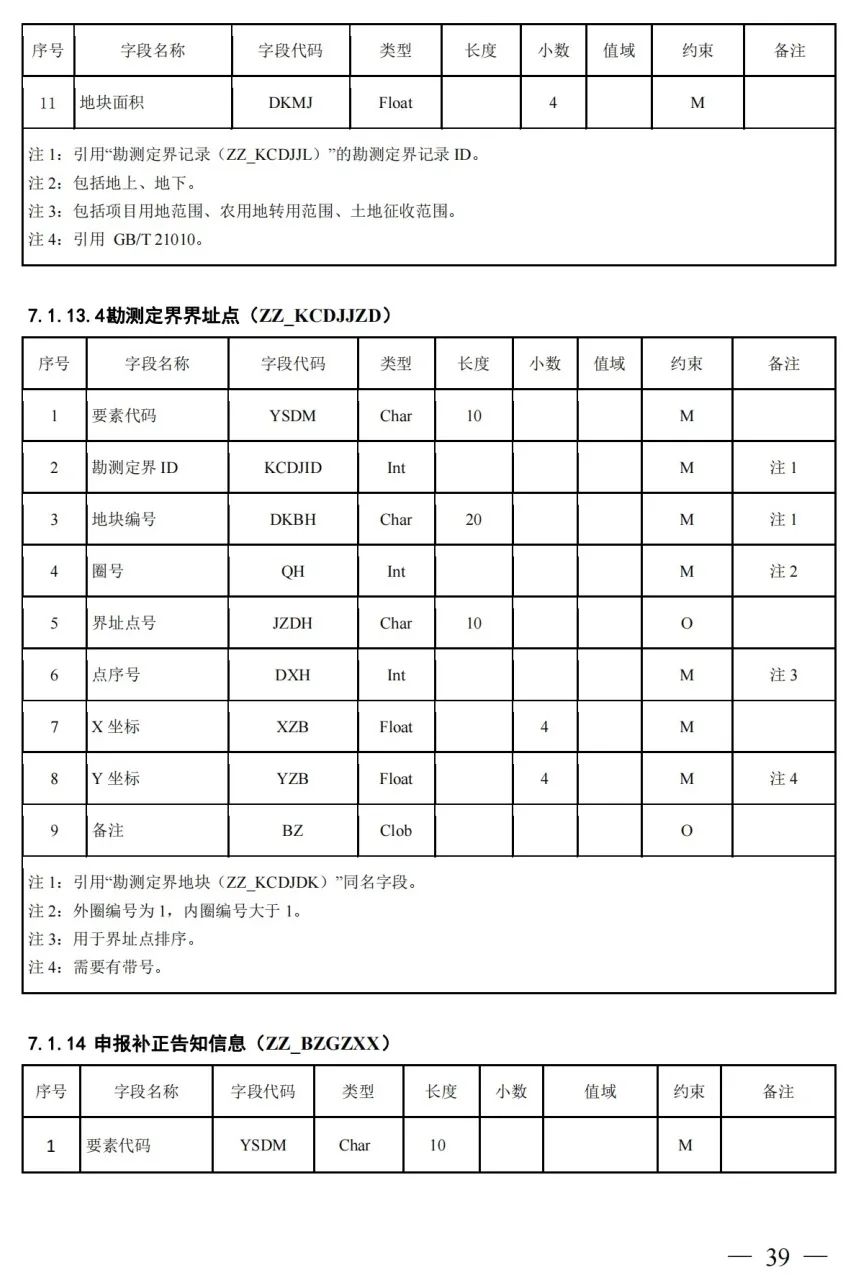 | 序号 | 字段名称 | 字段代码 | 类型 | 长度 | 小数 | 值域 | 约束 | 备注 |
|---|---|---|---|---|---|---|---|---|
| 11 | 地块面积 | DKMJ | Float | | 4 | | M | |

注 1：引用“勘测定界记录（ZZ_KCDJJL）”的勘测定界记录 ID。
注 2：包括地上、地下。
注 3：包括项目用地范围、农用地转用范围、土地征收范围。
注 4：引用 GB/T 21010。

7.1.13.4勘测定界界址点（ZZ_KCDJJZD）

| 序号 | 字段名称 | 字段代码 | 类型 | 长度 | 小数 | 值域 | 约束 | 备注 |
|---|---|---|---|---|---|---|---|---|
| 1 | 要素代码 | YSDM | Char | 10 | | | M | |
| 2 | 勘测定界 ID | KCDJID | Int | | | | M | 注 1 |
| 3 | 地块编号 | DKBH | Char | 20 | | | M | 注 1 |
| 4 | 圈号 | QH | Int | | | | M | 注 2 |
| 5 | 界址点号 | JZDH | Char | 10 | | | O | |
| 6 | 点序号 | DXH | Int | | | | M | 注 3 |
| 7 | X 坐标 | XZB | Float | | 4 | | M | |
| 8 | Y 坐标 | YZB | Float | | 4 | | M | 注 4 |
| 9 | 备注 | BZ | Clob | | | | O | |

注 1：引用“勘测定界地块（ZZ_KCDJDK）”同名字段。
注 2：外圈编号为 1，内圈编号大于 1。
注 3：用于界址点排序。
注 4：需要有带号。

7.1.14 申报补正告知信息（ZZ_BZGZXX）

| 序号 | 字段名称 | 字段代码 | 类型 | 长度 | 小数 | 值域 | 约束 | 备注 |
|---|---|---|---|---|---|---|---|---|
| 1 | 要素代码 | YSDM | Char | 10 | | | M | |

— 39 —